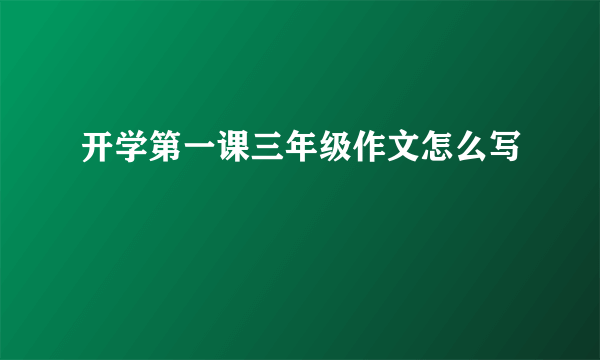 开学第一课三年级作文怎么写